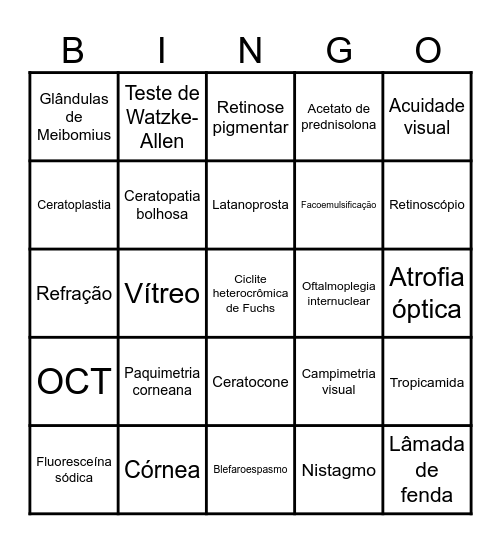 | B | I | N | G | O |
|---|---|---|---|---|
| Glândulas de Meibomius | Teste de Watzke-Allen | Retinose pigmentar | Acetato de prednisolona | Acuidade visual |
| Ceratoplastia | Ceratopatia bolhosa | Latanoprosta | Facoemulsificação | Retinoscópio |
| Refração | Vítreo | Ciclite heterocrômica de Fuchs | Oftalmoplegia internuclear | Atrofia óptica |
| OCT | Paquimetria corneana | Ceratocone | Campimetria visual | Tropicamida |
| Fluoresceína sódica | Córnea | Blefaroespasmo | Nistagmo | Lâmada de fenda |